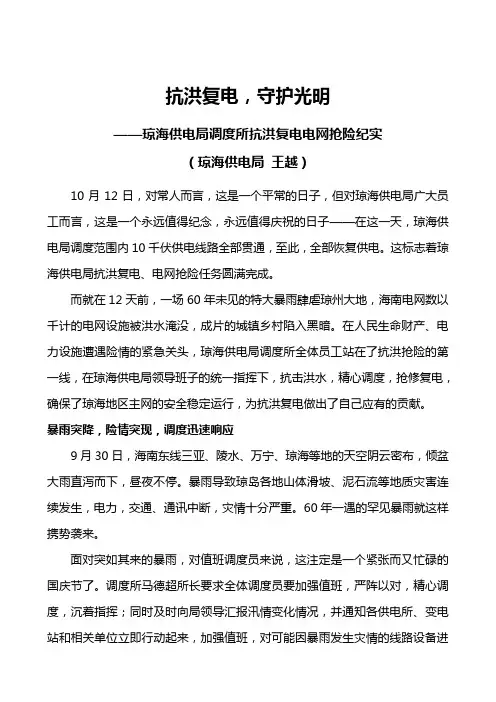 抗洪复电，守护光明

——琼海供电局调度所抗洪复电电网抢险纪实

（琼海供电局 王越）

10 月 12 日，对常人而言，这是一个平常的日子，但对琼海供电局广大员工而言，这是一个永远值得纪念，永远值得庆祝的日子——在这一天，琼海供电局调度范围内 10 千伏供电线路全部贯通，至此，全部恢复供电。这标志着琼海供电局抗洪复电、电网抢险任务圆满完成。

而就在 12 天前，一场 60 年未见的特大暴雨肆虐琼州大地，海南电网数以千计的电网设施被洪水淹没，成片的城镇乡村陷入黑暗。在人民生命财产、电力设施遭遇险情的紧急关头，琼海供电局调度所全体员工站在了抗洪抢险的第一线，在琼海供电局领导班子的统一指挥下，抗击洪水，精心调度，抢修复电，确保了琼海地区主网的安全稳定运行，为抗洪复电做出了自己应有的贡献。

暴雨突降，险情突现，调度迅速响应

9 月 30 日，海南东线三亚、陵水、万宁、琼海等地的天空阴云密布，倾盆大雨直泻而下，昼夜不停。暴雨导致琼岛各地山体滑坡、泥石流等地质灾害连续发生，电力，交通、通讯中断，灾情十分严重。60 年一遇的罕见暴雨就这样携势袭来。

面对突如其来的暴雨，对值班调度员来说，这注定是一个紧张而又忙碌的国庆节了。调度所马德超所长要求全体调度员要加强值班，严阵以对，精心调度，沉着指挥；同时及时向局领导汇报汛情变化情况，并通知各供电所、变电站和相关单位立即行动起来，加强值班，对可能因暴雨发生灾情的线路设备进